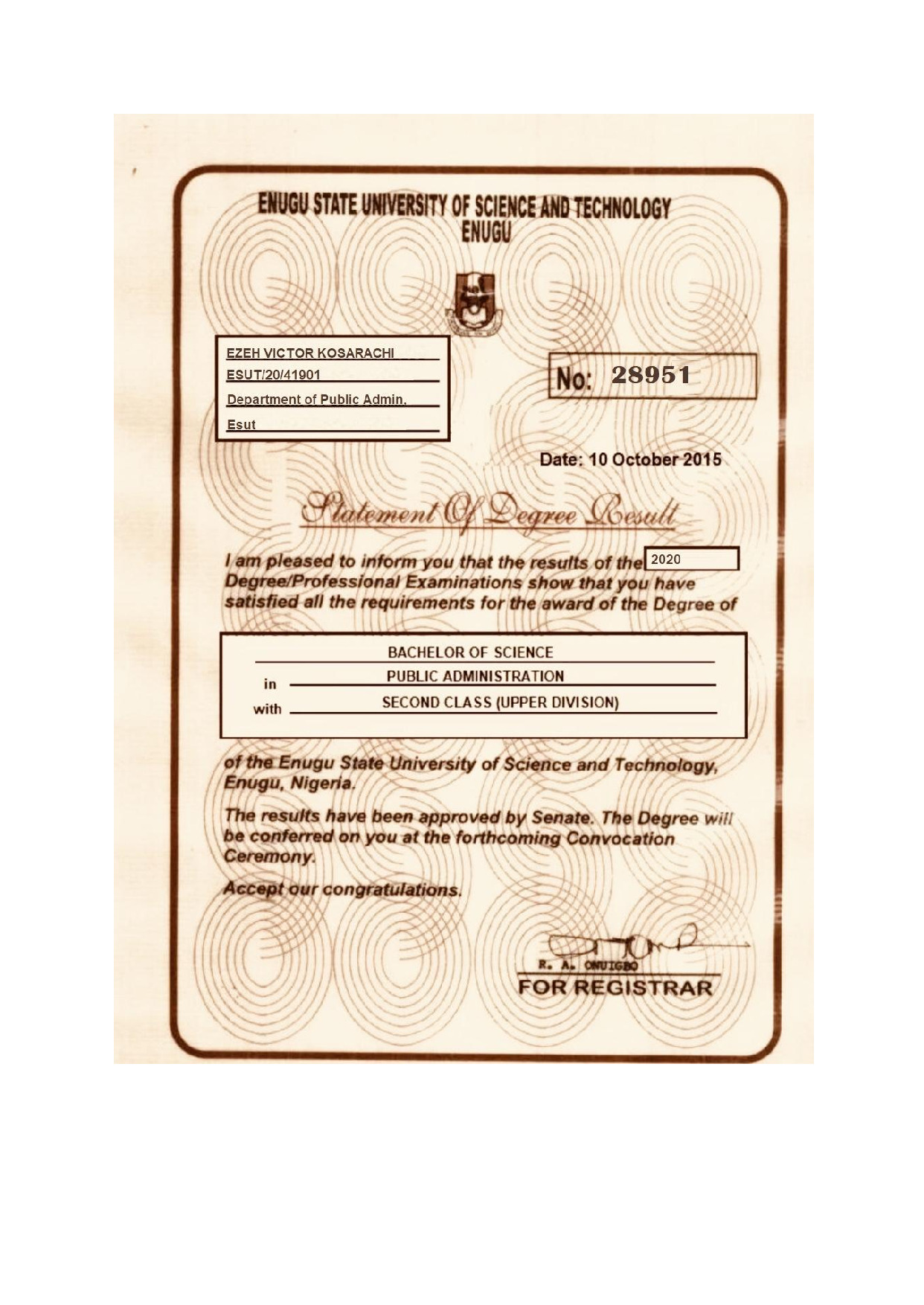 ENUGU STATE UNIVERSITY OF SCIENCE AND TECHNOLOGY
ENUGU

EZEH VICTOR KOSARACHI
ESUT/20/41901
Department of Public Admin.
Esut

No: 28951

Date: 10 October 2015

Statement Of Degree Result

I am pleased to inform you that the results of the 2020 Degree/Professional Examinations show that you have satisfied all the requirements for the award of the Degree of

BACHELOR OF SCIENCE
in PUBLIC ADMINISTRATION
with SECOND CLASS (UPPER DIVISION)

of the Enugu State University of Science and Technology, Enugu, Nigeria.

The results have been approved by Senate. The Degree will be conferred on you at the forthcoming Convocation Ceremony.

Accept our congratulations.

R. A. ONUIGBO
FOR REGISTRAR